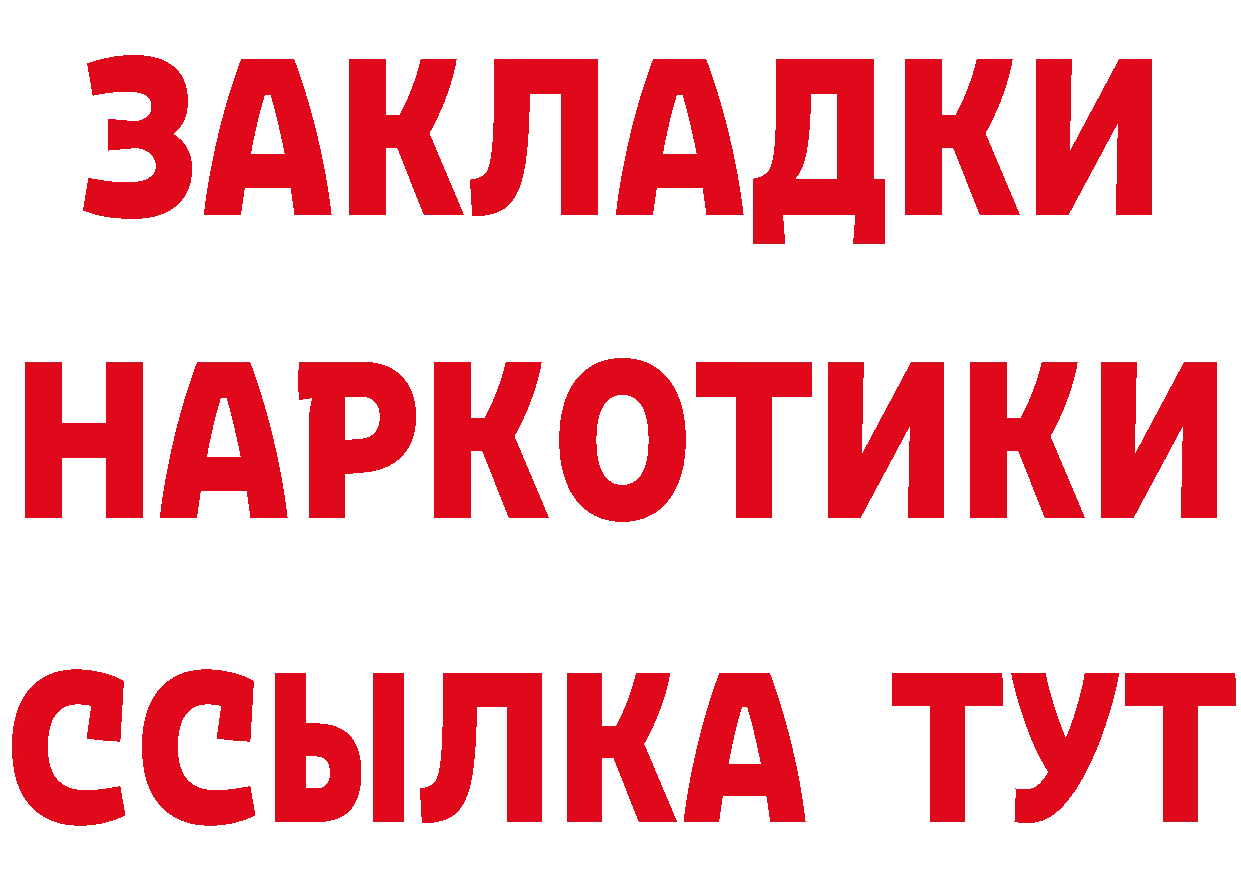 ЗАКЛАДКИ
НАРКОТИКИ
ССЫЛКА ТУТ